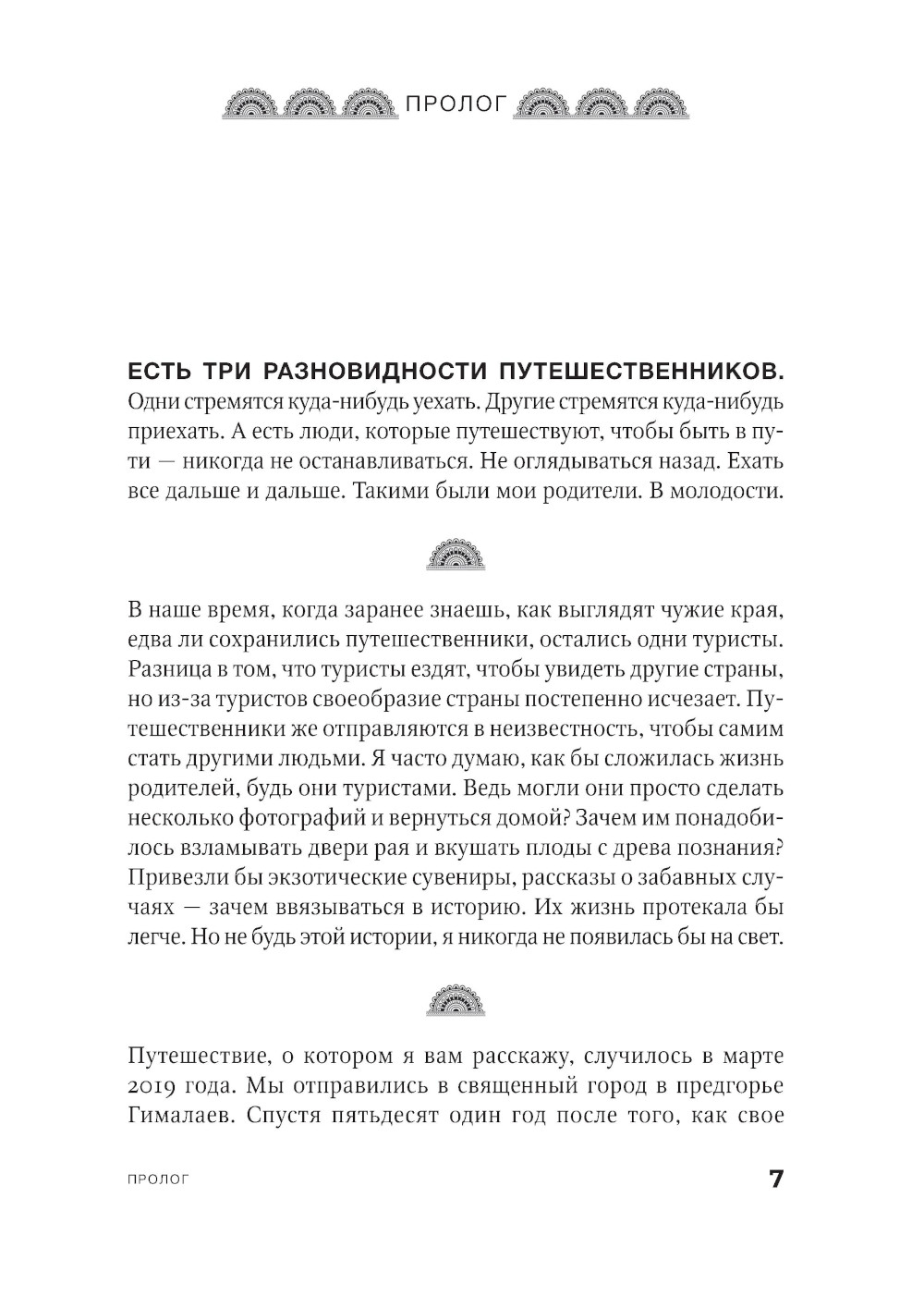 ПРОЛОГ

ЕСТЬ ТРИ РАЗНОВИДНОСТИ ПУТЕШЕСТВЕННИКОВ. Одни стремятся куда-нибудь уехать. Другие стремятся куда-нибудь приехать. А есть люди, которые путешествуют, чтобы быть в пути — никогда не останавливаться. Не оглядываться назад. Ехать все дальше и дальше. Такими были мои родители. В молодости.

В наше время, когда заранее знаешь, как выглядят чужие края, едва ли сохранились путешественники, остались одни туристы. Разница в том, что туристы ездят, чтобы увидеть другие страны, но из-за туристов своеобразие страны постепенно исчезает. Путешественники же отправляются в неизвестность, чтобы самим стать другими людьми. Я часто думаю, как бы сложилась жизнь родителей, будь они туристами. Ведь могли они просто сделать несколько фотографий и вернуться домой? Зачем им понадобилось взламывать двери рая и вкушать плоды с древа познания? Привезли бы экзотические сувениры, рассказы о забавных случаях — зачем ввязываться в историю. Их жизнь протекала бы легче. Но не будь этой истории, я никогда не появилась бы на свет.

Путешествие, о котором я вам расскажу, случилось в марте 2019 года. Мы отправились в священный город в предгорье Гималаев. Спустя пятьдесят один год после того, как свое

ПРОЛОГ

7